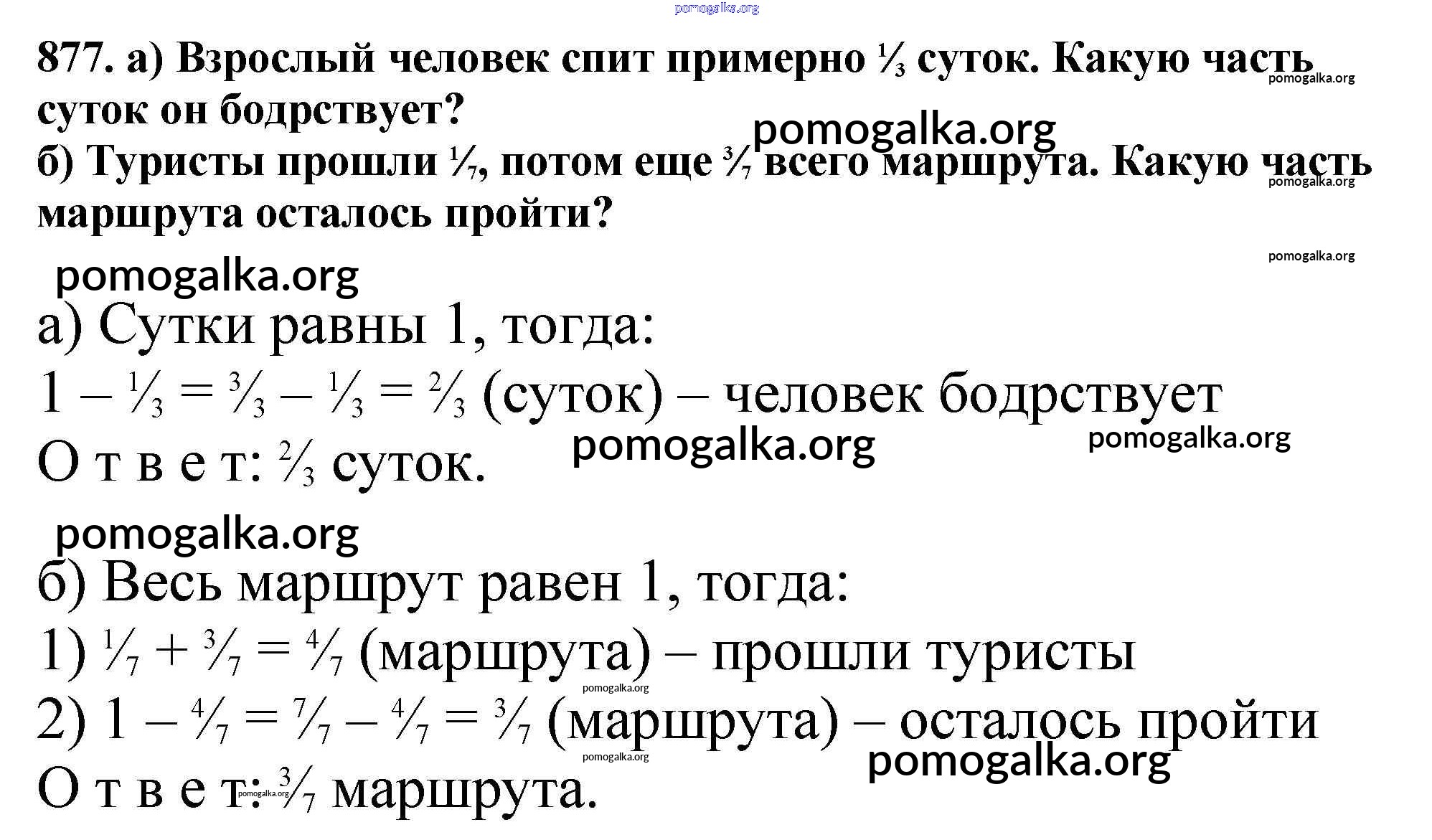 877. а) Взрослый человек спит примерно $\frac{1}{3}$ суток. Какую часть суток он бодрствует?

б) Туристы прошли $\frac{1}{7}$, потом еще $\frac{3}{7}$ всего маршрута. Какую часть маршрута осталось пройти?

а) Сутки равны 1, тогда:

$1 - \frac{1}{3} = \frac{3}{3} - \frac{1}{3} = \frac{2}{3}$ (суток) – человек бодрствует

О т в е т: $\frac{2}{3}$ суток.

б) Весь маршрут равен 1, тогда:

1) $\frac{1}{7} + \frac{3}{7} = \frac{4}{7}$ (маршрута) – прошли туристы

2) $1 - \frac{4}{7} = \frac{7}{7} - \frac{4}{7} = \frac{3}{7}$ (маршрута) – осталось пройти

О т в е т: $\frac{3}{7}$ маршрута.

pomogalka.org